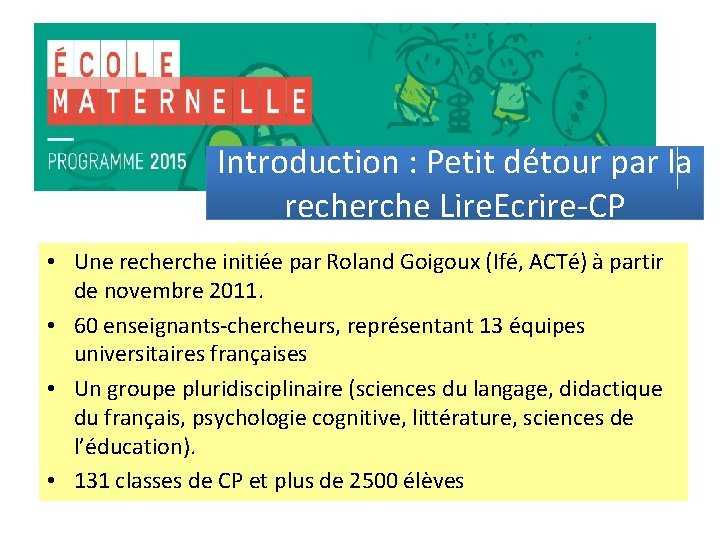 ÉCOLE
MATERNELLE

PROGRAMME 2015

Introduction : Petit détour par la recherche LireEcrire-CP

• Une recherche initiée par Roland Goigoux (Ifé, ACTé) à partir de novembre 2011.
• 60 enseignants-chercheurs, représentant 13 équipes universitaires françaises
• Un groupe pluridisciplinaire (sciences du langage, didactique du français, psychologie cognitive, littérature, sciences de l'éducation).
• 131 classes de CP et plus de 2500 élèves